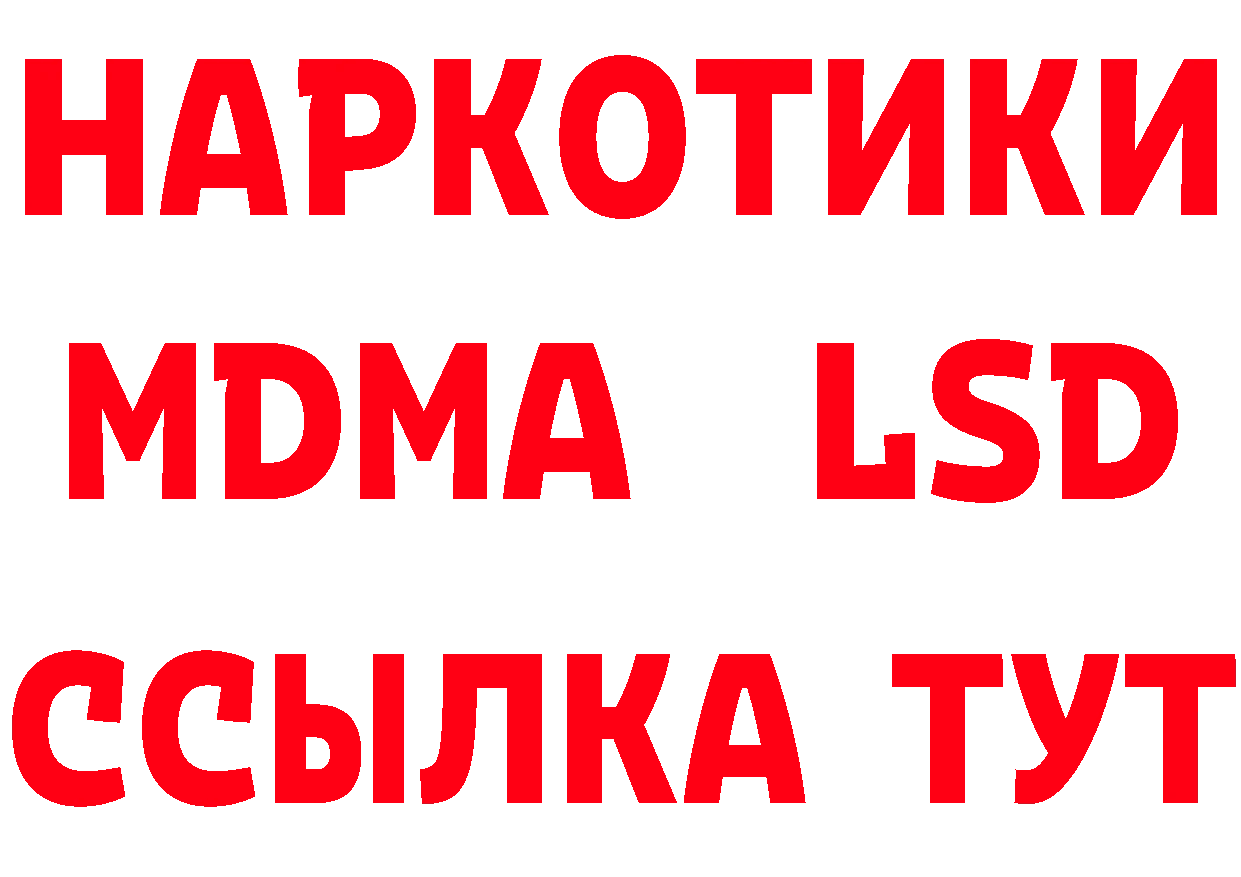 НАРКОТИКИ
MDMA LSD
ССЫЛКА ТУТ